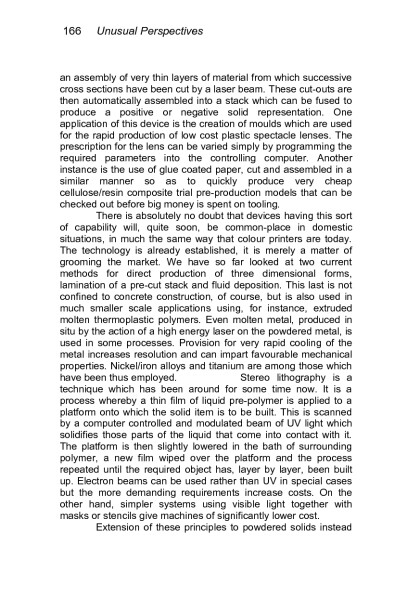 166 Unusual Perspectives

an assembly of very thin layers of material from which successive cross sections have been cut by a laser beam. These cut-outs are then automatically assembled into a stack which can be fused to produce a positive or negative solid representation. One application of this device is the creation of moulds which are used for the rapid production of low cost plastic spectacle lenses. The prescription for the lens can be varied simply by programming the required parameters into the controlling computer. Another instance is the use of glue coated paper, cut and assembled in a similar manner so as to quickly produce very cheap cellulose/resin composite trial pre-production models that can be checked out before big money is spent on tooling.

There is absolutely no doubt that devices having this sort of capability will, quite soon, be common-place in domestic situations, in much the same way that colour printers are today. The technology is already established, it is merely a matter of grooming the market. We have so far looked at two current methods for direct production of three dimensional forms, lamination of a pre-cut stack and fluid deposition. This last is not confined to concrete construction, of course, but is also used in much smaller scale applications using, for instance, extruded molten thermoplastic polymers. Even molten metal, produced in situ by the action of a high energy laser on the powdered metal, is used in some processes. Provision for very rapid cooling of the metal increases resolution and can impart favourable mechanical properties. Nickel/iron alloys and titanium are among those which have been thus employed. Stereo lithography is a technique which has been around for some time now. It is a process whereby a thin film of liquid pre-polymer is applied to a platform onto which the solid item is to be built. This is scanned by a computer controlled and modulated beam of UV light which solidifies those parts of the liquid that come into contact with it. The platform is then slightly lowered in the bath of surrounding polymer, a new film wiped over the platform and the process repeated until the required object has, layer by layer, been built up. Electron beams can be used rather than UV in special cases but the more demanding requirements increase costs. On the other hand, simpler systems using visible light together with masks or stencils give machines of significantly lower cost.

Extension of these principles to powdered solids instead